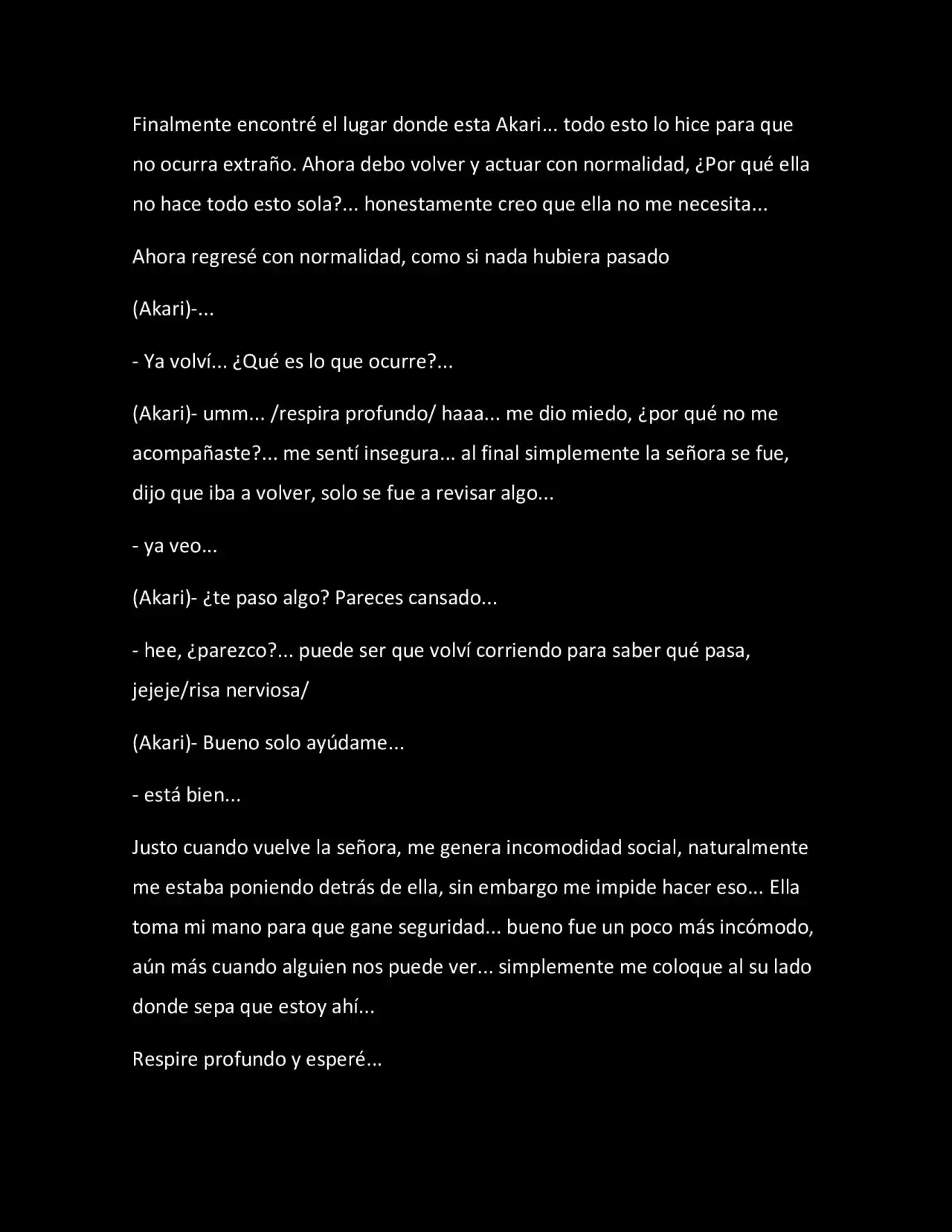 Finalmente encontré el lugar donde esta Akari... todo esto lo hice para que no ocurra extraño. Ahora debo volver y actuar con normalidad, ¿Por qué ella no hace todo esto sola?... honestamente creo que ella no me necesita...

Ahora regresé con normalidad, como si nada hubiera pasado

(Akari)-...

- Ya volví... ¿Qué es lo que ocurre?...

(Akari)- umm... /respira profundo/ haaa... me dio miedo, ¿por qué no me acompañaste?... me sentí insegura... al final simplemente la señora se fue, dijo que iba a volver, solo se fue a revisar algo...

- ya veo...

(Akari)- ¿te paso algo? Pareces cansado...

- hee, ¿parezco?... puede ser que volví corriendo para saber qué pasa, jejeje/risa nerviosa/

(Akari)- Bueno solo ayúdame...

- está bien...

Justo cuando vuelve la señora, me genera incomodidad social, naturalmente me estaba poniendo detrás de ella, sin embargo me impide hacer eso... Ella toma mi mano para que gane seguridad... bueno fue un poco más incómodo, aún más cuando alguien nos puede ver... simplemente me coloque al su lado donde sepa que estoy ahí...

Respire profundo y esperé...